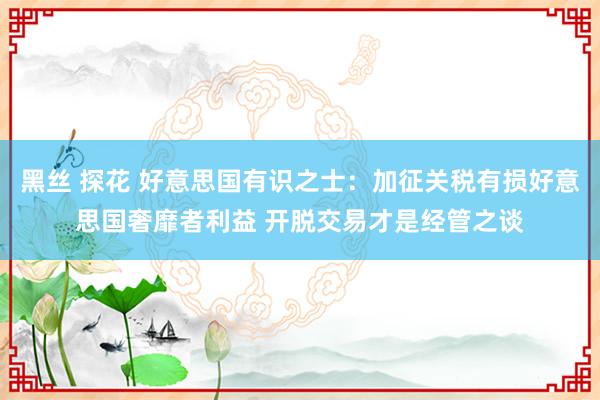 黑丝 探花 好意思国有识之士：加征关税有损好意思国奢靡者利益 开脱交易才是经管之谈